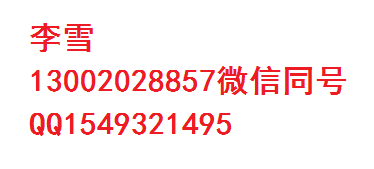 李雪
13002028857微信同号
QQ1549321495